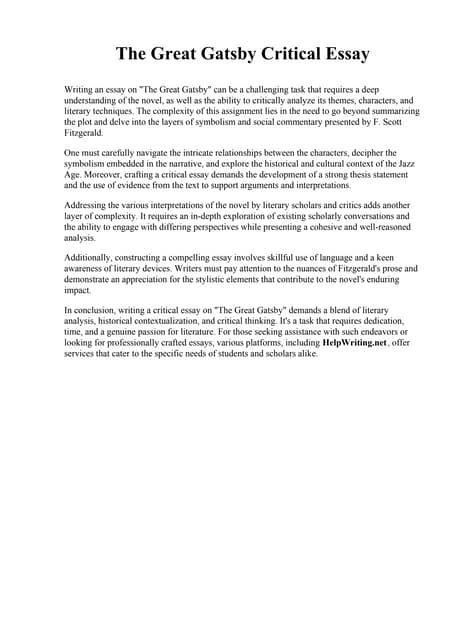 The Great Gatsby Critical Essay

Writing an essay on "The Great Gatsby" can be a challenging task that requires a deep understanding of the novel, as well as the ability to critically analyze its themes, characters, and literary techniques. The complexity of this assignment lies in the need to go beyond summarizing the plot and delve into the layers of symbolism and social commentary presented by F. Scott Fitzgerald.

One must carefully navigate the intricate relationships between the characters, decipher the symbolism embedded in the narrative, and explore the historical and cultural context of the Jazz Age. Moreover, crafting a critical essay demands the development of a strong thesis statement and the use of evidence from the text to support arguments and interpretations.

Addressing the various interpretations of the novel by literary scholars and critics adds another layer of complexity. It requires an in-depth exploration of existing scholarly conversations and the ability to engage with differing perspectives while presenting a cohesive and well-reasoned analysis.

Additionally, constructing a compelling essay involves skillful use of language and a keen awareness of literary devices. Writers must pay attention to the nuances of Fitzgerald's prose and demonstrate an appreciation for the stylistic elements that contribute to the novel's enduring impact.

In conclusion, writing a critical essay on "The Great Gatsby" demands a blend of literary analysis, historical contextualization, and critical thinking. It's a task that requires dedication, time, and a genuine passion for literature. For those seeking assistance with such endeavors or looking for professionally crafted essays, various platforms, including HelpWriting.net, offer services that cater to the specific needs of students and scholars alike.